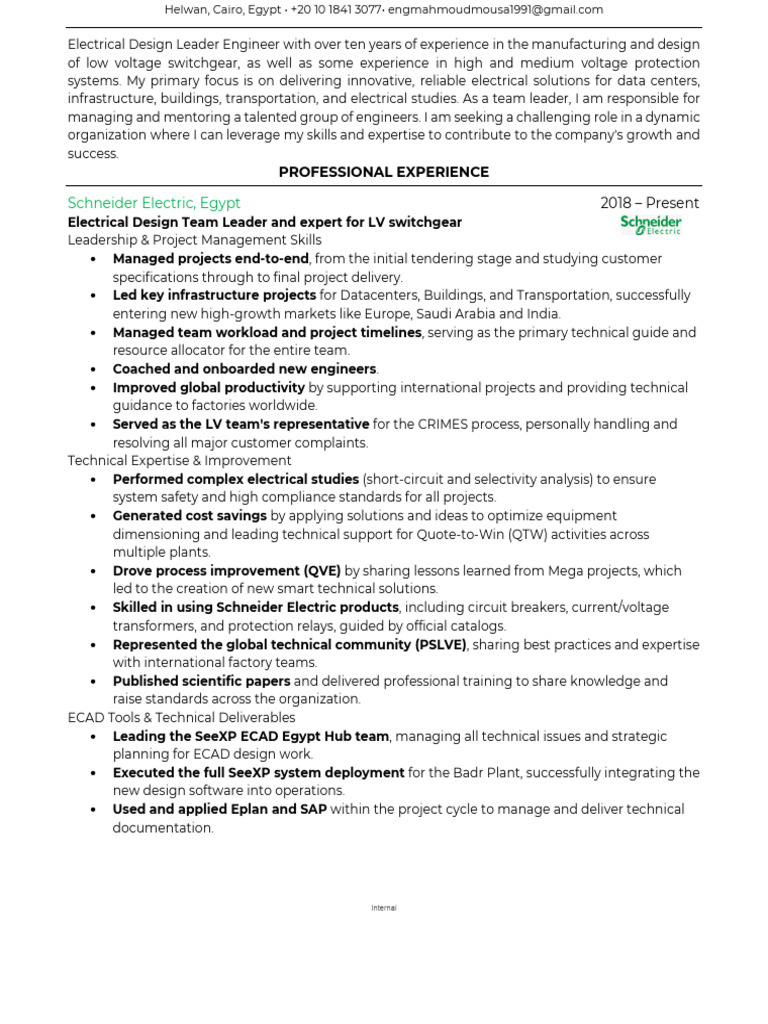 Helwan, Cairo, Egypt • +20 10 1841 3077• engmahmoudmousa1991@gmail.com

Electrical Design Leader Engineer with over ten years of experience in the manufacturing and design of low voltage switchgear, as well as some experience in high and medium voltage protection systems. My primary focus is on delivering innovative, reliable electrical solutions for data centers, infrastructure, buildings, transportation, and electrical studies. As a team leader, I am responsible for managing and mentoring a talented group of engineers. I am seeking a challenging role in a dynamic organization where I can leverage my skills and expertise to contribute to the company's growth and success.

PROFESSIONAL EXPERIENCE

Schneider Electric, Egypt
2018 – Present

Electrical Design Team Leader and expert for LV switchgear

Schneider Electric

Leadership & Project Management Skills

• Managed projects end-to-end, from the initial tendering stage and studying customer specifications through to final project delivery.
• Led key infrastructure projects for Datacenters, Buildings, and Transportation, successfully entering new high-growth markets like Europe, Saudi Arabia and India.
• Managed team workload and project timelines, serving as the primary technical guide and resource allocator for the entire team.
• Coached and onboarded new engineers.
• Improved global productivity by supporting international projects and providing technical guidance to factories worldwide.
• Served as the LV team's representative for the CRIMES process, personally handling and resolving all major customer complaints.

Technical Expertise & Improvement

• Performed complex electrical studies (short-circuit and selectivity analysis) to ensure system safety and high compliance standards for all projects.
• Generated cost savings by applying solutions and ideas to optimize equipment dimensioning and leading technical support for Quote-to-Win (QTW) activities across multiple plants.
• Drove process improvement (QVE) by sharing lessons learned from Mega projects, which led to the creation of new smart technical solutions.
• Skilled in using Schneider Electric products, including circuit breakers, current/voltage transformers, and protection relays, guided by official catalogs.
• Represented the global technical community (PSLVE), sharing best practices and expertise with international factory teams.
• Published scientific papers and delivered professional training to share knowledge and raise standards across the organization.

ECAD Tools & Technical Deliverables

• Leading the SeeXP ECAD Egypt Hub team, managing all technical issues and strategic planning for ECAD design work.
• Executed the full SeeXP system deployment for the Badr Plant, successfully integrating the new design software into operations.
• Used and applied Eplan and SAP within the project cycle to manage and deliver technical documentation.

Internal